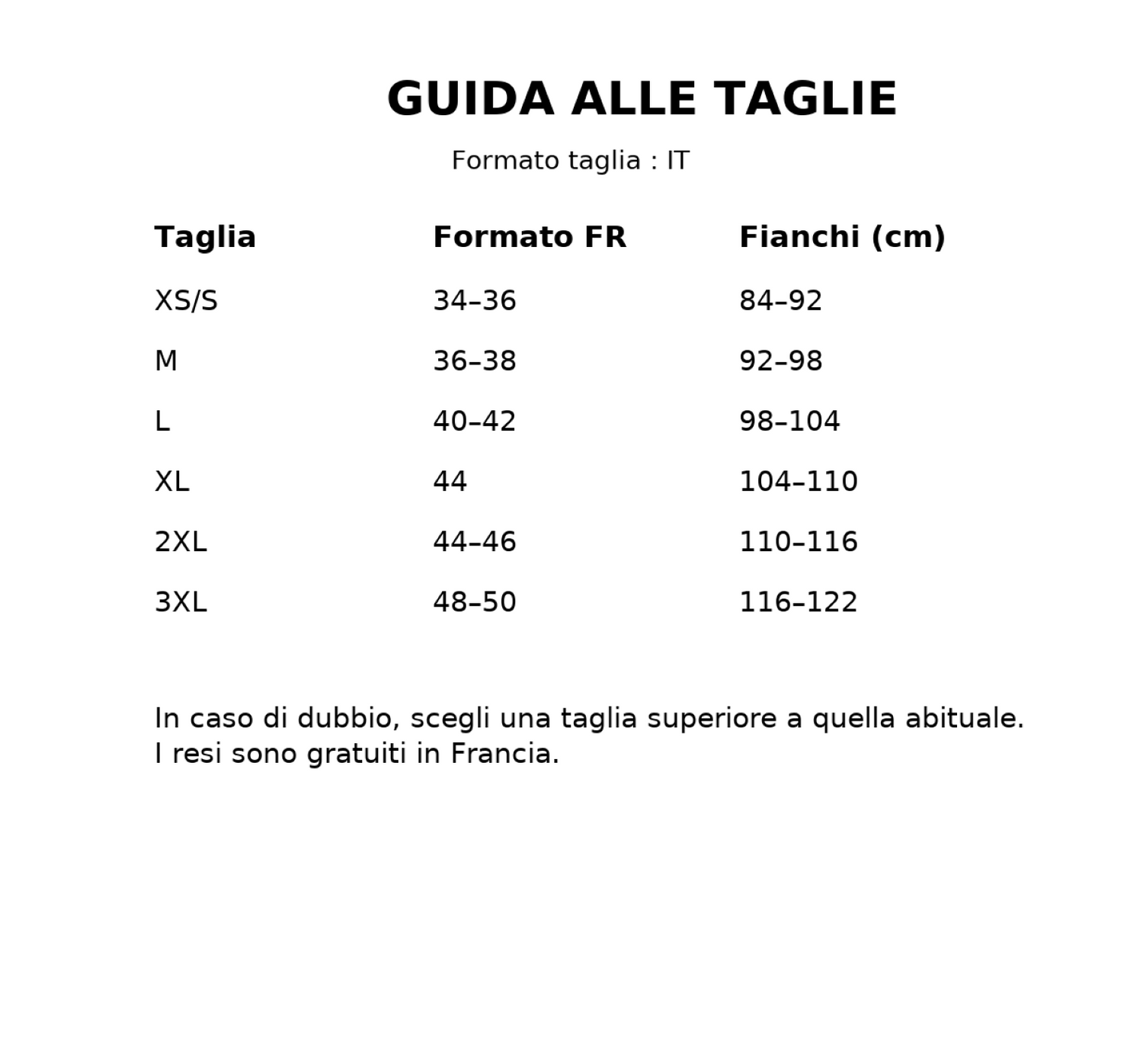 GUIDA ALLE TAGLIE

Formato taglia : IT

| Taglia | Formato FR | Fianchi (cm) |
|---|---|---|
| XS/S | 34–36 | 84–92 |
| M | 36–38 | 92–98 |
| L | 40–42 | 98–104 |
| XL | 44 | 104–110 |
| 2XL | 44–46 | 110–116 |
| 3XL | 48–50 | 116–122 |

In caso di dubbio, scegli una taglia superiore a quella abituale.
I resi sono gratuiti in Francia.